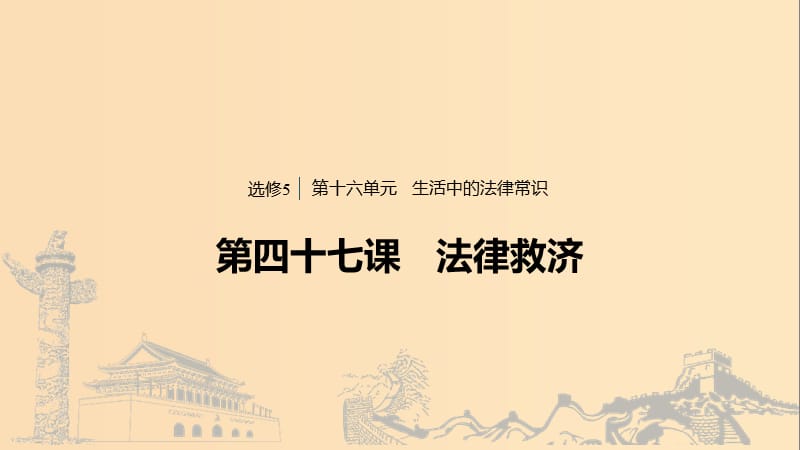 选修5 | 第十六单元　生活中的法律常识

第四十七课　法律救济